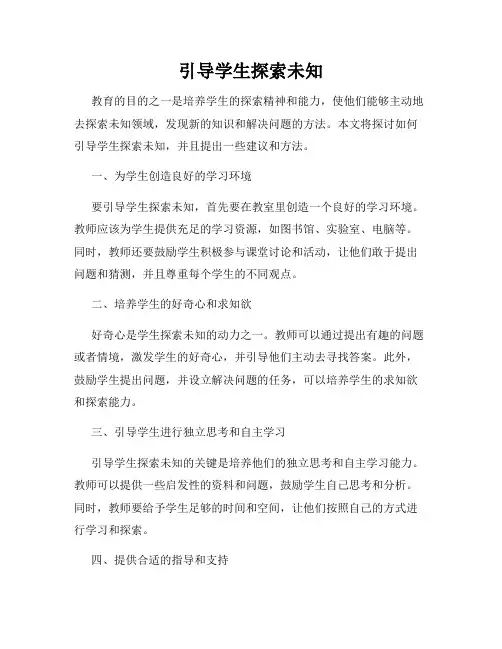 引导学生探索未知

教育的目的之一是培养学生的探索精神和能力，使他们能够主动地去探索未知领域，发现新的知识和解决问题的方法。本文将探讨如何引导学生探索未知，并且提出一些建议和方法。

一、为学生创造良好的学习环境

要引导学生探索未知，首先要在教室里创造一个良好的学习环境。教师应该为学生提供充足的学习资源，如图书馆、实验室、电脑等。同时，教师还要鼓励学生积极参与课堂讨论和活动，让他们敢于提出问题和猜测，并且尊重每个学生的不同观点。

二、培养学生的好奇心和求知欲

好奇心是学生探索未知的动力之一。教师可以通过提出有趣的问题或者情境，激发学生的好奇心，并引导他们主动去寻找答案。此外，鼓励学生提出问题，并设立解决问题的任务，可以培养学生的求知欲和探索能力。

三、引导学生进行独立思考和自主学习

引导学生探索未知的关键是培养他们的独立思考和自主学习能力。教师可以提供一些启发性的资料和问题，鼓励学生自己思考和分析。同时，教师要给予学生足够的时间和空间，让他们按照自己的方式进行学习和探索。

四、提供合适的指导和支持